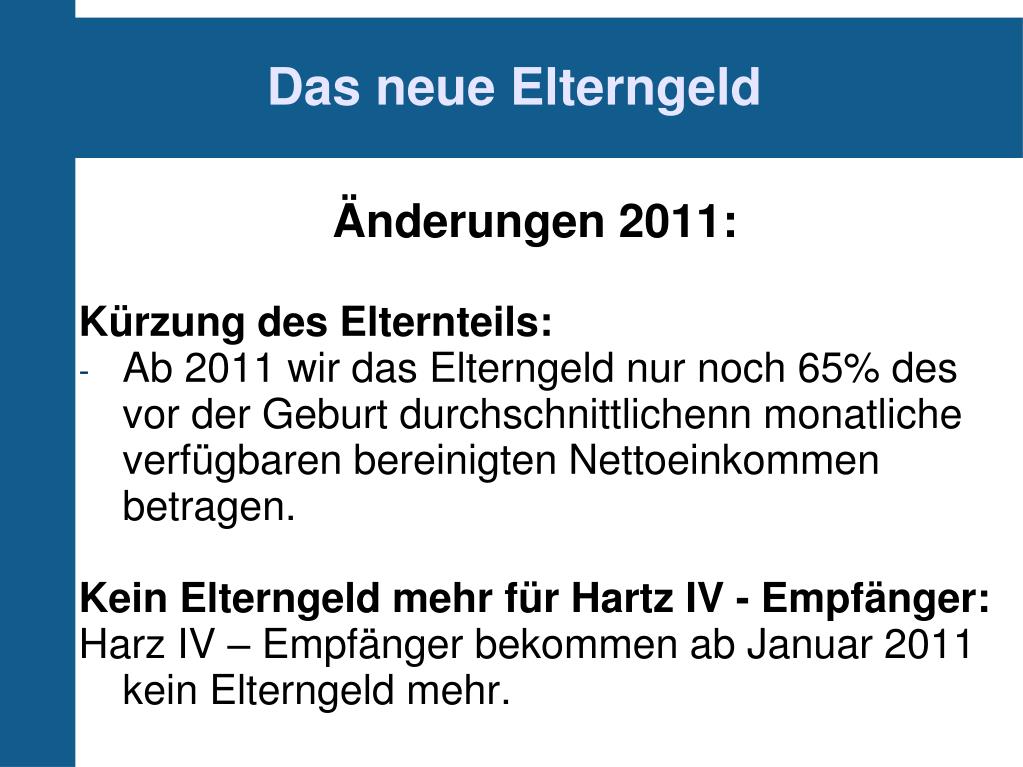 Das neue Elterngeld

Änderungen 2011:

Kürzung des Elternteils:
- Ab 2011 wir das Elterngeld nur noch 65% des vor der Geburt durchschnittlichenn monatliche verfügbaren bereinigten Nettoeinkommen betragen.

Kein Elterngeld mehr für Hartz IV - Empfänger:
Harz IV – Empfänger bekommen ab Januar 2011 kein Elterngeld mehr.